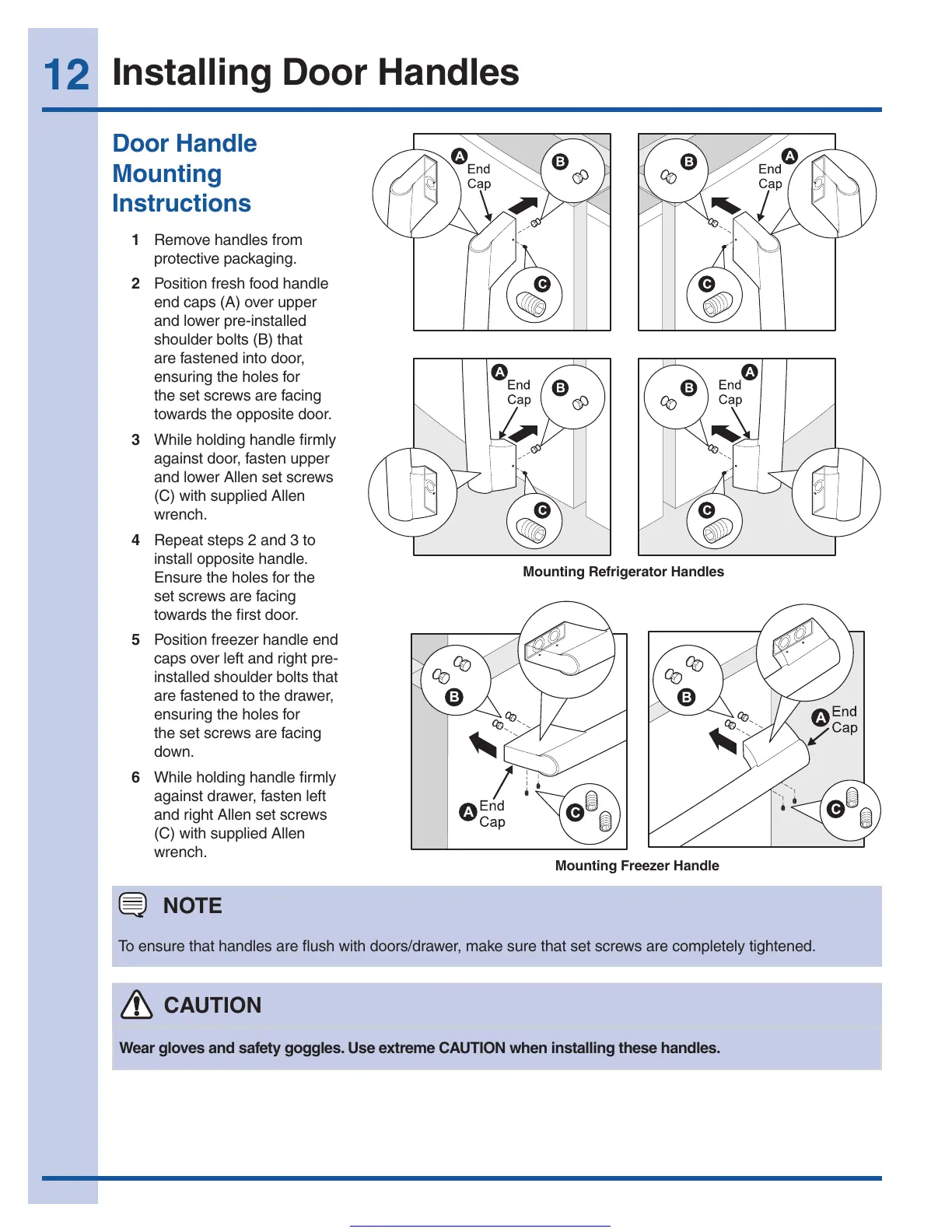 12 Installing Door Handles

Door Handle Mounting Instructions

1 Remove handles from protective packaging.

2 Position fresh food handle end caps (A) over upper and lower pre-installed shoulder bolts (B) that are fastened into door, ensuring the holes for the set screws are facing towards the opposite door.

3 While holding handle firmly against door, fasten upper and lower Allen set screws (C) with supplied Allen wrench.

4 Repeat steps 2 and 3 to install opposite handle. Ensure the holes for the set screws are facing towards the first door.

5 Position freezer handle end caps over left and right pre-installed shoulder bolts that are fastened to the drawer, ensuring the holes for the set screws are facing down.

6 While holding handle firmly against drawer, fasten left and right Allen set screws (C) with supplied Allen wrench.

A End Cap B C

B A End Cap C

A End Cap B C

B A End Cap C

Mounting Refrigerator Handles

B A End Cap C

B A End Cap C

Mounting Freezer Handle

NOTE

To ensure that handles are flush with doors/drawer, make sure that set screws are completely tightened.

CAUTION

Wear gloves and safety goggles. Use extreme CAUTION when installing these handles.